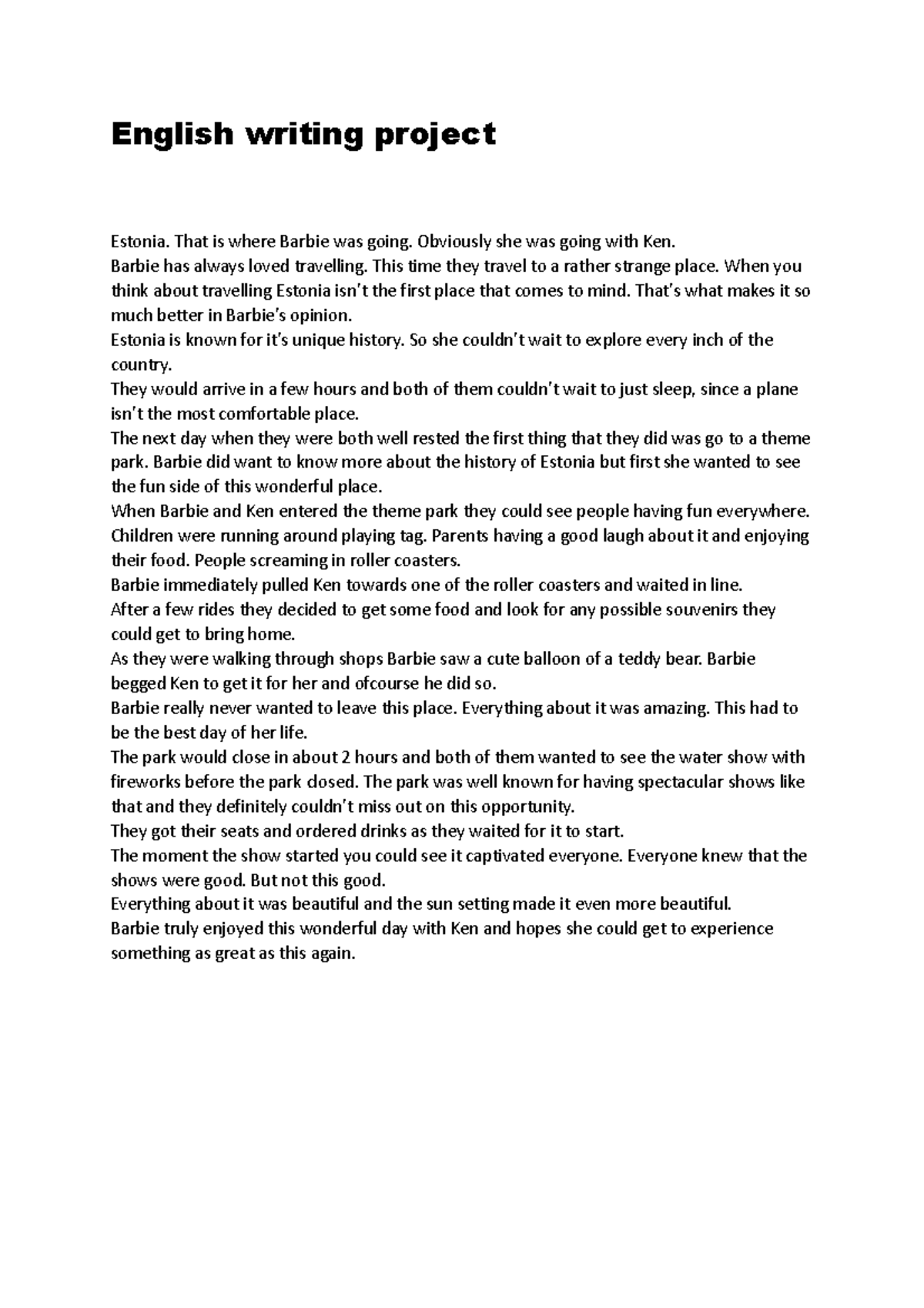 English writing project

Estonia. That is where Barbie was going. Obviously she was going with Ken.
Barbie has always loved travelling. This time they travel to a rather strange place. When you think about travelling Estonia isn't the first place that comes to mind. That's what makes it so much better in Barbie's opinion.
Estonia is known for it's unique history. So she couldn't wait to explore every inch of the country.
They would arrive in a few hours and both of them couldn't wait to just sleep, since a plane isn't the most comfortable place.
The next day when they were both well rested the first thing that they did was go to a theme park. Barbie did want to know more about the history of Estonia but first she wanted to see the fun side of this wonderful place.
When Barbie and Ken entered the theme park they could see people having fun everywhere. Children were running around playing tag. Parents having a good laugh about it and enjoying their food. People screaming in roller coasters.
Barbie immediately pulled Ken towards one of the roller coasters and waited in line.
After a few rides they decided to get some food and look for any possible souvenirs they could get to bring home.
As they were walking through shops Barbie saw a cute balloon of a teddy bear. Barbie begged Ken to get it for her and ofcourse he did so.
Barbie really never wanted to leave this place. Everything about it was amazing. This had to be the best day of her life.
The park would close in about 2 hours and both of them wanted to see the water show with fireworks before the park closed. The park was well known for having spectacular shows like that and they definitely couldn't miss out on this opportunity.
They got their seats and ordered drinks as they waited for it to start.
The moment the show started you could see it captivated everyone. Everyone knew that the shows were good. But not this good.
Everything about it was beautiful and the sun setting made it even more beautiful.
Barbie truly enjoyed this wonderful day with Ken and hopes she could get to experience something as great as this again.